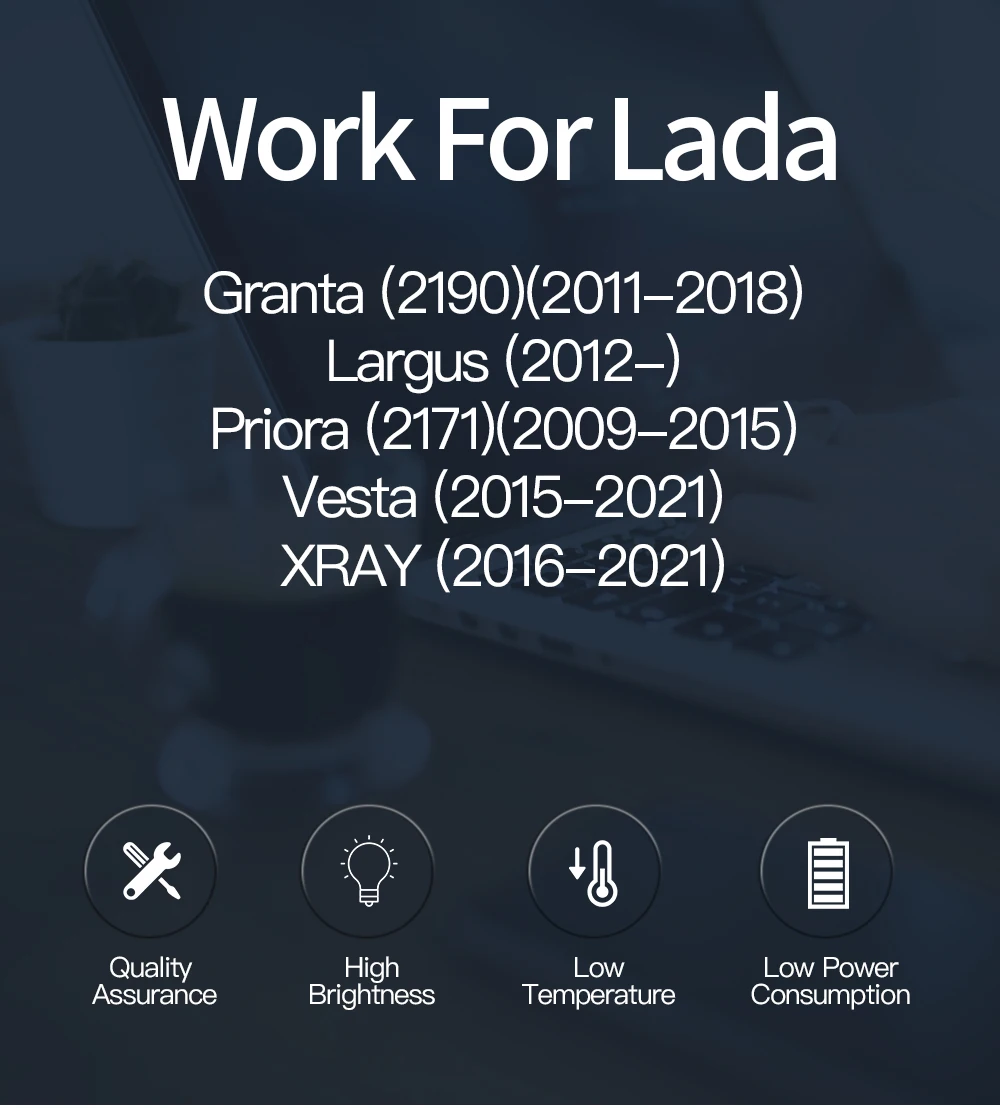 Work For Lada

Granta (2190)(2011-2018)
Largus (2012-)
Priora (2171)(2009-2015)
Vesta (2015-2021)
XRAY (2016-2021)

Quality
Assurance

High
Brightness

Low
Temperature

Low Power
Consumption